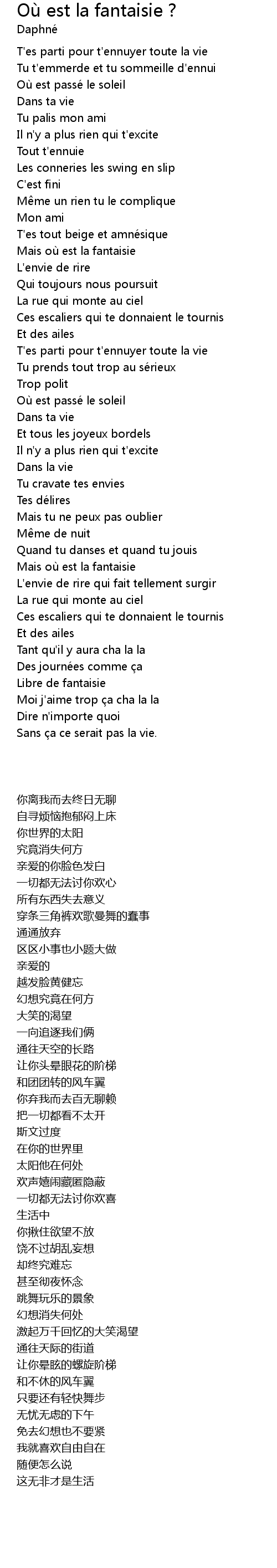 Où est la fantaisie ?
Daphné

T'es parti pour t'ennuyer toute la vie
Tu t'emmerde et tu sommeille d'ennui
Où est passé le soleil
Dans ta vie
Tu palis mon ami
Il n'y a plus rien qui t'excite
Tout t'ennuie
Les conneries les swing en slip
C'est fini
Même un rien tu le complique
Mon ami
T'es tout beige et amnésique
Mais où est la fantaisie
L'envie de rire
Qui toujours nous poursuit
La rue qui monte au ciel
Ces escaliers qui te donnaient le tournis
Et des ailes
T'es parti pour t'ennuyer toute la vie
Tu prends tout trop au sérieux
Trop polit
Où est passé le soleil
Dans ta vie
Et tous les joyeux bordels
Il n'y a plus rien qui t'excite
Dans la vie
Tu cravate tes envies
Tes délires
Mais tu ne peux pas oublier
Même de nuit
Quand tu danses et quand tu jouis
Mais où est la fantaisie
L'envie de rire qui fait tellement surgir
La rue qui monte au ciel
Ces escaliers qui te donnaient le tournis
Et des ailes
Tant qu'il y aura cha la la
Des journées comme ça
Libre de fantaisie
Moi j'aime trop ça cha la la
Dire n'importe quoi
Sans ça ce serait pas la vie.

你离我而去终日无聊
自寻烦恼抱郁闷上床
你世界的太阳
究竟消失何方
亲爱的你脸色发白
一切都无法讨你欢心
所有东西失去意义
穿条三角裤欢歌曼舞的蠢事
通通放弃
区区小事也小题大做
亲爱的
越发脸黄健忘
幻想究竟在何方
大笑的渴望
一向追逐我们俩
通往天空的长路
让你头晕眼花的阶梯
和团团转的风车翼
你弃我而去百无聊赖
把一切都看不太开
斯文过度
在你的世界里
太阳他在何处
欢声嬉闹藏匿隐蔽
一切都无法讨你欢喜
生活中
你揪住欲望不放
饶不过胡乱妄想
却终究难忘
甚至彻夜怀念
跳舞玩乐的景象
幻想消失何处
激起万千回忆的大笑渴望
通往天际的街道
让你晕眩的螺旋阶梯
和不休的风车翼
只要还有轻快舞步
无忧无虑的下午
免去幻想也不要紧
我就喜欢自由自在
随便怎么说
这无非才是生活